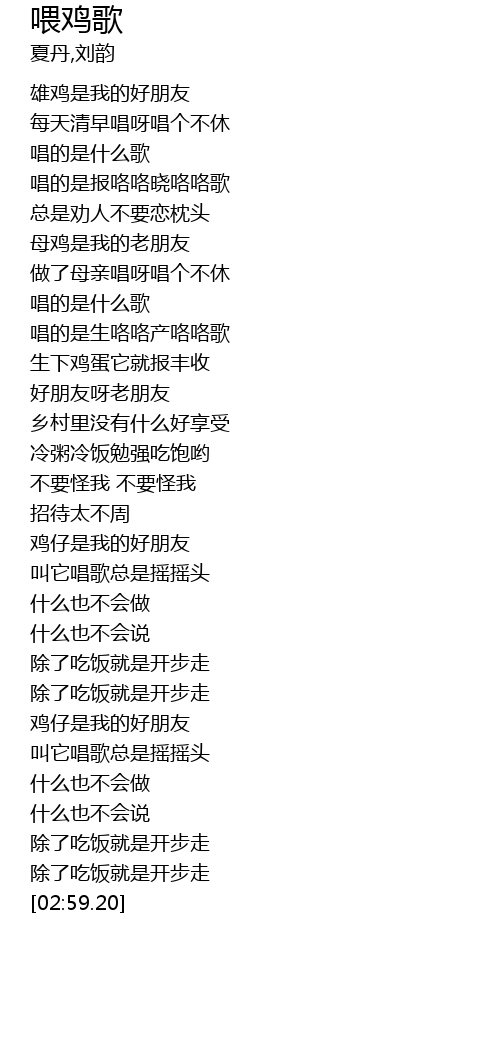 喂鸡歌
夏丹,刘韵

雄鸡是我的好朋友
每天清早唱呀唱个不休
唱的是什么歌
唱的是报咯咯晓咯咯歌
总是劝人不要恋枕头
母鸡是我的老朋友
做了母亲唱呀唱个不休
唱的是什么歌
唱的是生咯咯产咯咯歌
生下鸡蛋它就报丰收
好朋友呀老朋友
乡村里没有什么好享受
冷粥冷饭勉强吃饱哟
不要怪我 不要怪我
招待太不周
鸡仔是我的好朋友
叫它唱歌总是摇摇头
什么也不会做
什么也不会说
除了吃饭就是开步走
除了吃饭就是开步走
鸡仔是我的好朋友
叫它唱歌总是摇摇头
什么也不会做
什么也不会说
除了吃饭就是开步走
除了吃饭就是开步走
[02:59.20]